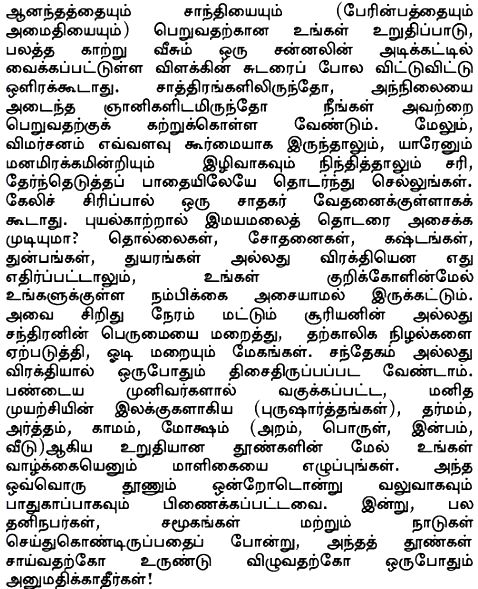 ஆனந்தத்தையும் சாந்தியையும் (பேரின்பத்தையும் அமைதியையும்) பெறுவதற்கான உங்கள் உறுதிப்பாடு, பலத்த காற்று வீசும் ஒரு சன்னலின் அடிக்கட்டில் வைக்கப்பட்டுள்ள விளக்கின் சுடரைப் போல விட்டுவிட்டு ஒளிரக்கூடாது. சாத்திரங்களிலிருந்தோ, அந்நிலையை அடைந்த ஞானிகளிடமிருந்தோ நீங்கள் அவற்றை பெறுவதற்குக் கற்றுக்கொள்ள வேண்டும். மேலும், விமர்சனம் எவ்வளவு கூர்மையாக இருந்தாலும், யாரேனும் மனமிரக்கமின்றியும் இழிவாகவும் நிந்தித்தாலும் சரி, தேர்ந்தெடுத்தப் பாதையிலேயே தொடர்ந்து செல்லுங்கள். கேலிச் சிரிப்பால் ஒரு சாதகர் வேதனைக்குள்ளாகக் கூடாது. புயல்காற்றால் இமயமலைத் தொடரை அசைக்க முடியுமா? தொல்லைகள், சோதனைகள், கஷ்டங்கள், துன்பங்கள், துயரங்கள் அல்லது விரக்தியென எது எதிர்ப்பட்டாலும், உங்கள் குறிக்கோளின்மேல் உங்களுக்குள்ள நம்பிக்கை அசையாமல் இருக்கட்டும். அவை சிறிது நேரம் மட்டும் சூரியனின் அல்லது சந்திரனின் பெருமையை மறைத்து, தற்காலிக நிழல்களை ஏற்படுத்தி, ஓடி மறையும் மேகங்கள். சந்தேகம் அல்லது விரக்தியால் ஒருபோதும் திசைதிருப்பப்பட வேண்டாம். பண்டைய முனிவர்களால் வகுக்கப்பட்ட, மனித முயற்சியின் இலக்குகளாகிய (புருஷார்த்தங்கள்), தர்மம், அர்த்தம், காமம், மோக்ஷம் (அறம், பொருள், இன்பம், வீடு)ஆகிய உறுதியான தூண்களின் மேல் உங்கள் வாழ்க்கையெனும் மாளிகையை எழுப்புங்கள். அந்த ஒவ்வொரு தூணும் ஒன்றோடொன்று வலுவாகவும் பாதுகாப்பாகவும் பிணைக்கப்பட்டவை. இன்று, பல தனிநபர்கள், சமூகங்கள் மற்றும் நாடுகள் செய்துகொண்டிருப்பதைப் போன்று, அந்தத் தூண்கள் சாய்வதற்கோ உருண்டு விழுவதற்கோ ஒருபோதும் அனுமதிக்காதீர்கள்!